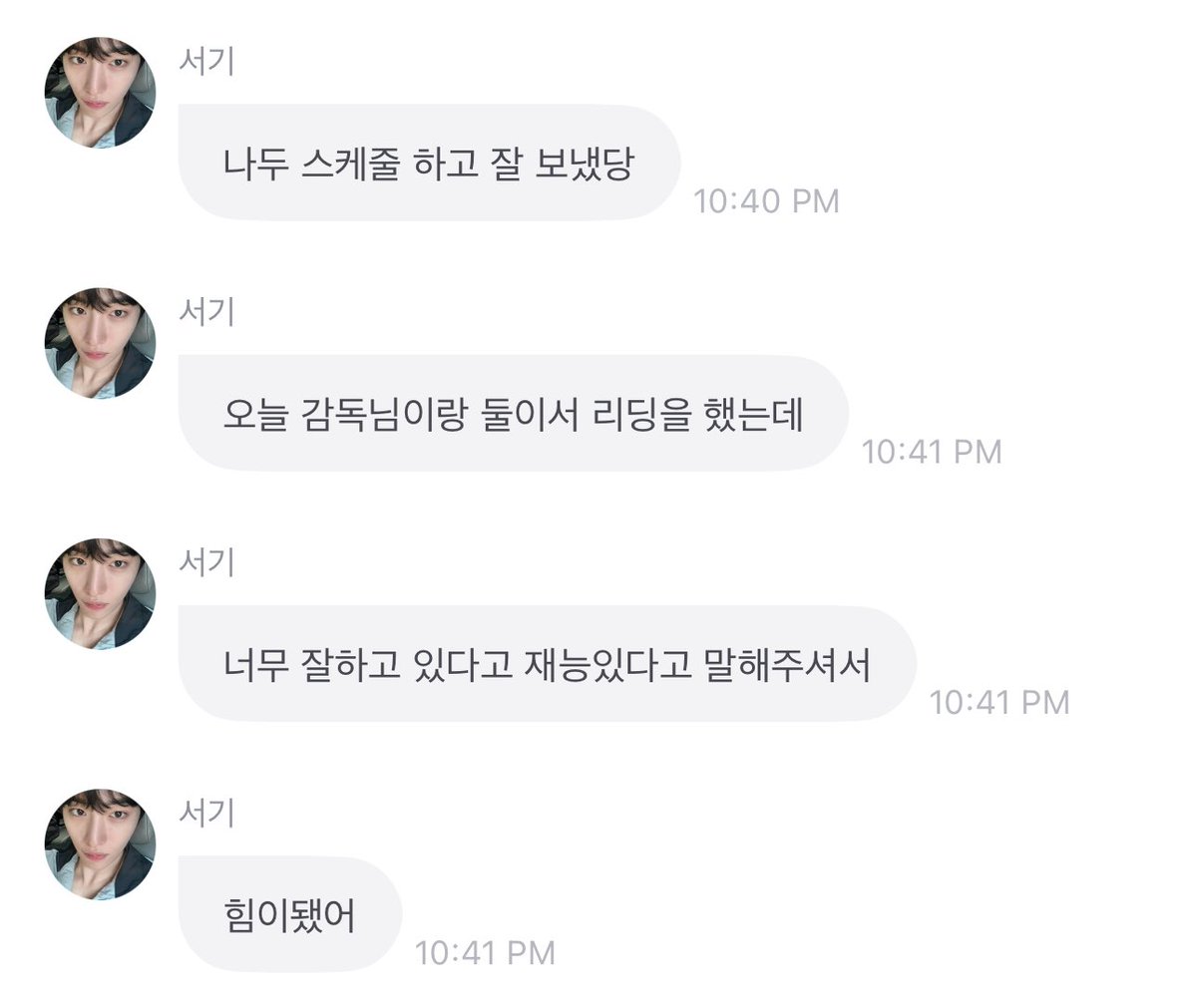 서기

나두 스케줄 하고 잘 보냈당

10:40 PM

서기

오늘 감독님이랑 둘이서 리딩을 했는데

10:41 PM

서기

너무 잘하고 있다고 재능있다고 말해주셔서

10:41 PM

서기

힘이됐어

10:41 PM